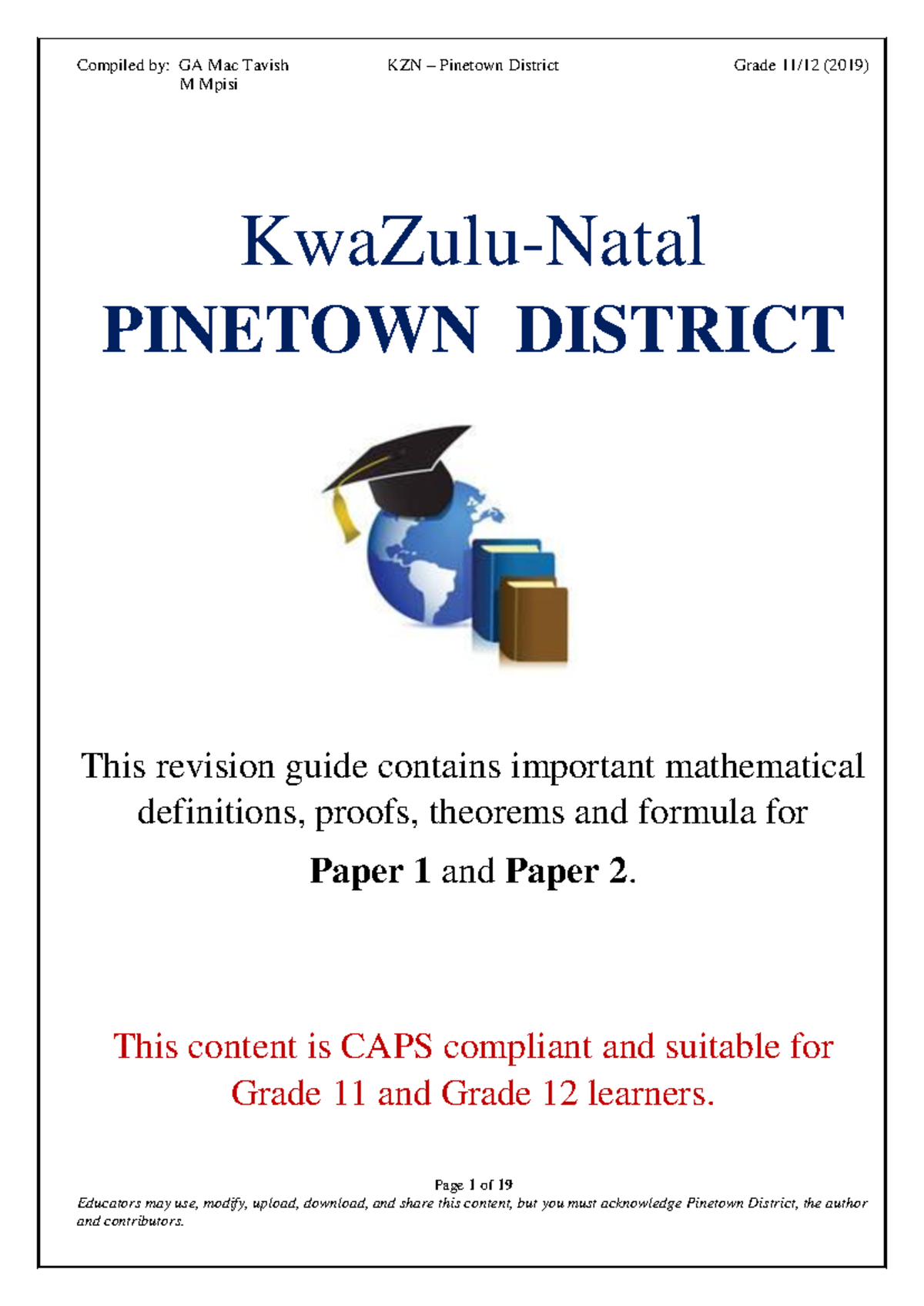 Compiled by: GA Mac Tavish
M Mpisi

KZN – Pinetown District

Grade 11/12 (2019)

KwaZulu-Natal
PINETOWN DISTRICT

This revision guide contains important mathematical definitions, proofs, theorems and formula for

Paper 1 and Paper 2.

This content is CAPS compliant and suitable for Grade 11 and Grade 12 learners.

Page 1 of 19
Educators may use, modify, upload, download, and share this content, but you must acknowledge Pinetown District, the author and contributors.